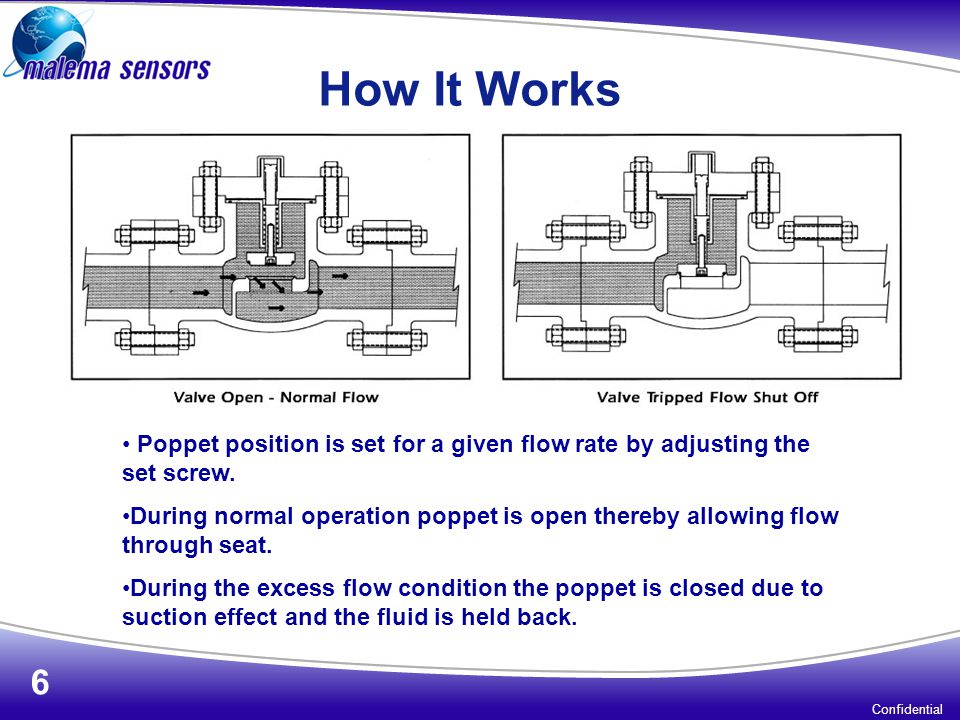 malema sensors

How It Works

Valve Open - Normal Flow

Valve Tripped Flow Shut Off

• Poppet position is set for a given flow rate by adjusting the set screw.

•During normal operation poppet is open thereby allowing flow through seat.

•During the excess flow condition the poppet is closed due to suction effect and the fluid is held back.

6

Confidential